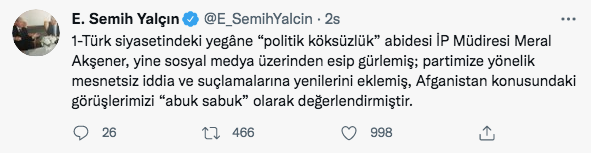 E. Semih Yalçın @E_SemihYalcin · 2s

1-Türk siyasetindeki yegâne “politik köksüzlük” abidesi İP Müdiresi Meral Akşener, yine sosyal medya üzerinden esip gürlemiş; partimize yönelik mesnetsiz iddia ve suçlamalarına yenilerini eklemiş, Afganistan konusundaki görüşlerimizi “abuk sabuk” olarak değerlendirmiştir.

26 466 998